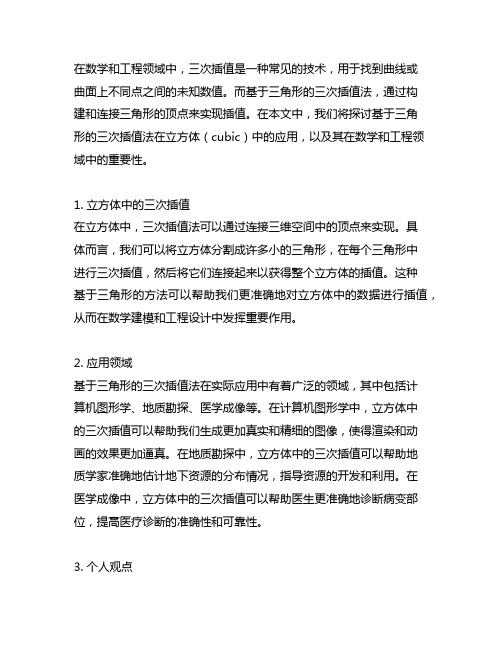 在数学和工程领域中，三次插值是一种常见的技术，用于找到曲线或曲面上不同点之间的未知数值。而基于三角形的三次插值法，通过构建和连接三角形的顶点来实现插值。在本文中，我们将探讨基于三角形的三次插值法在立方体（cubic）中的应用，以及其在数学和工程领域中的重要性。

1. 立方体中的三次插值
在立方体中，三次插值法可以通过连接三维空间中的顶点来实现。具体而言，我们可以将立方体分割成许多小的三角形，在每个三角形中进行三次插值，然后将它们连接起来以获得整个立方体的插值。这种基于三角形的方法可以帮助我们更准确地对立方体中的数据进行插值，从而在数学建模和工程设计中发挥重要作用。

2. 应用领域
基于三角形的三次插值法在实际应用中有着广泛的领域，其中包括计算机图形学、地质勘探、医学成像等。在计算机图形学中，立方体中的三次插值可以帮助我们生成更加真实和精细的图像，使得渲染和动画的效果更加逼真。在地质勘探中，立方体中的三次插值可以帮助地质学家准确地估计地下资源的分布情况，指导资源的开发和利用。在医学成像中，立方体中的三次插值可以帮助医生更准确地诊断病变部位，提高医疗诊断的准确性和可靠性。

3. 个人观点